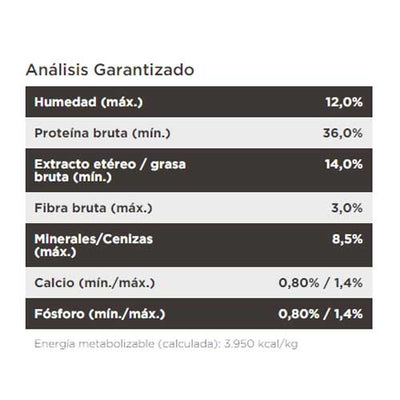 Análisis Garantizado

| Humedad (máx.) | 12,0% |
|---|---|
| Proteína bruta (mín.) | 36,0% |
| Extracto etéreo / grasa bruta (mín.) | 14,0% |
| Fibra bruta (máx.) | 3,0% |
| Minerales/Cenizas (máx.) | 8,5% |
| Calcio (mín./máx.) | 0,80% / 1,4% |
| Fósforo (mín./máx.) | 0,80% / 1,4% |

Energía metabolizable (calculada): 3.950 kcal/kg